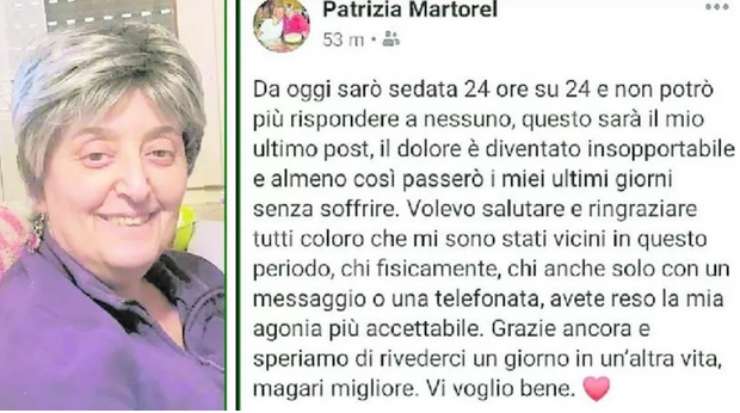 Patrizia Martorel
53 m •

Da oggi sarò sedata 24 ore su 24 e non potrò più rispondere a nessuno, questo sarà il mio ultimo post, il dolore è diventato insopportabile e almeno così passerò i miei ultimi giorni senza soffrire. Volevo salutare e ringraziare tutti coloro che mi sono stati vicini in questo periodo, chi fisicamente, chi anche solo con un messaggio o una telefonata, avete reso la mia agonia più accettabile. Grazie ancora e speriamo di rivederci un giorno in un'altra vita, magari migliore. Vi voglio bene.